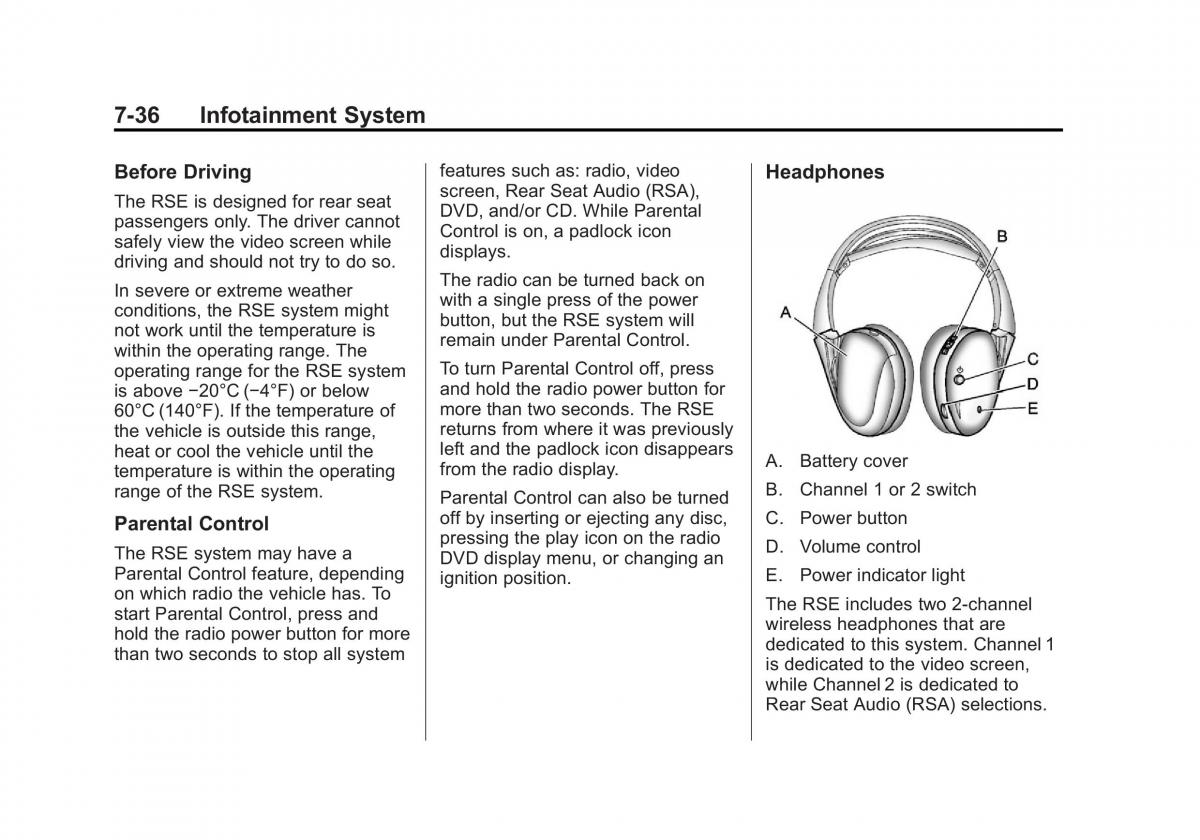 7-36 Infotainment System

Before Driving

The RSE is designed for rear seat passengers only. The driver cannot safely view the video screen while driving and should not try to do so.

In severe or extreme weather conditions, the RSE system might not work until the temperature is within the operating range. The operating range for the RSE system is above −20°C (−4°F) or below 60°C (140°F). If the temperature of the vehicle is outside this range, heat or cool the vehicle until the temperature is within the operating range of the RSE system.

Parental Control

The RSE system may have a Parental Control feature, depending on which radio the vehicle has. To start Parental Control, press and hold the radio power button for more than two seconds to stop all system features such as: radio, video screen, Rear Seat Audio (RSA), DVD, and/or CD. While Parental Control is on, a padlock icon displays.

The radio can be turned back on with a single press of the power button, but the RSE system will remain under Parental Control.

To turn Parental Control off, press and hold the radio power button for more than two seconds. The RSE returns from where it was previously left and the padlock icon disappears from the radio display.

Parental Control can also be turned off by inserting or ejecting any disc, pressing the play icon on the radio DVD display menu, or changing an ignition position.

Headphones

A
B
C
D
E

A. Battery cover
B. Channel 1 or 2 switch
C. Power button
D. Volume control
E. Power indicator light

The RSE includes two 2-channel wireless headphones that are dedicated to this system. Channel 1 is dedicated to the video screen, while Channel 2 is dedicated to Rear Seat Audio (RSA) selections.